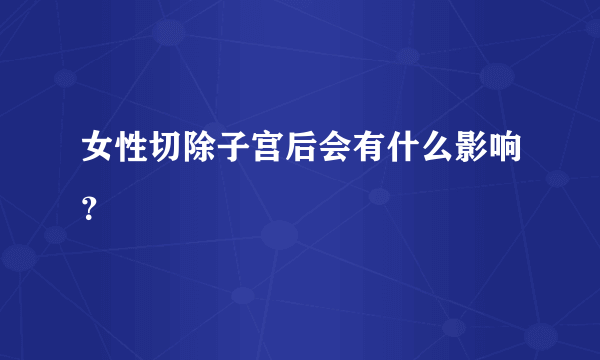 女性切除子宫后会有什么影响？